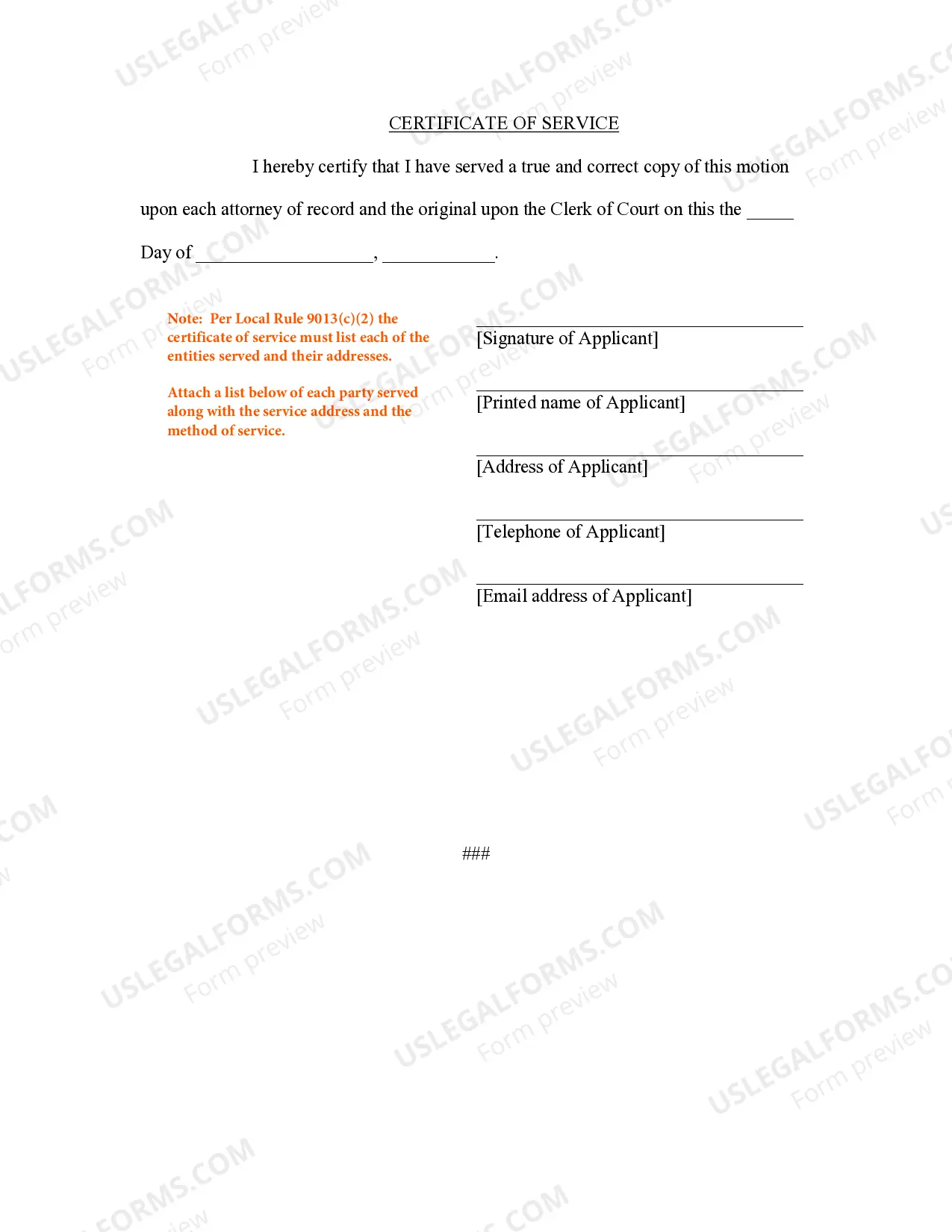 CERTIFICATE OF SERVICE

I hereby certify that I have served a true and correct copy of this motion upon each attorney of record and the original upon the Clerk of Court on this the ____ Day of ____, ____.

Note: Per Local Rule 9013(c)(2) the certificate of service must list each of the entities served and their addresses.

Attach a list below of each party served along with the service address and the method of service.

____
[Signature of Applicant]

____
[Printed name of Applicant]

____
[Address of Applicant]

____
[Telephone of Applicant]

____
[Email address of Applicant]

###

USLEGALFORMS.COM
Form preview